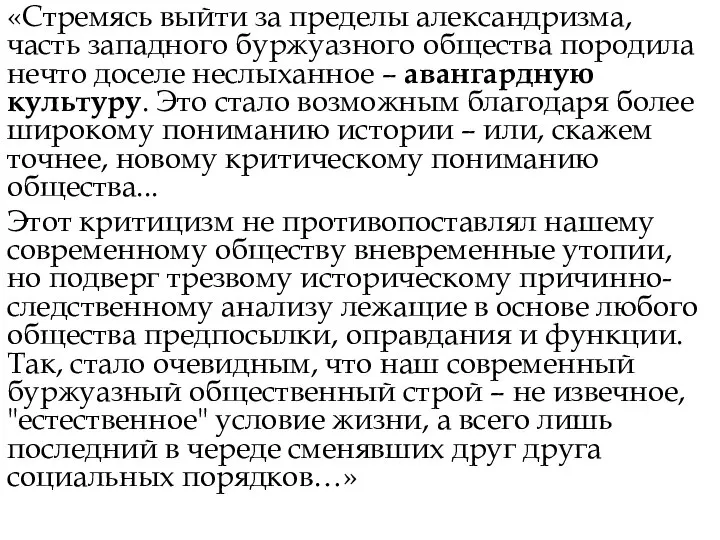 «Стремясь выйти за пределы александризма, часть западного буржуазного общества породила нечто доселе неслыханное – авангардную культуру. Это стало возможным благодаря более широкому пониманию истории – или, скажем точнее, новому критическому пониманию общества...

Этот критицизм не противопоставлял нашему современному обществу вневременные утопии, но подверг трезвому историческому причинно-следственному анализу лежащие в основе любого общества предпосылки, оправдания и функции. Так, стало очевидным, что наш современный буржуазный общественный строй – не извечное, "естественное" условие жизни, а всего лишь последний в череде сменявших друг друга социальных порядков…»